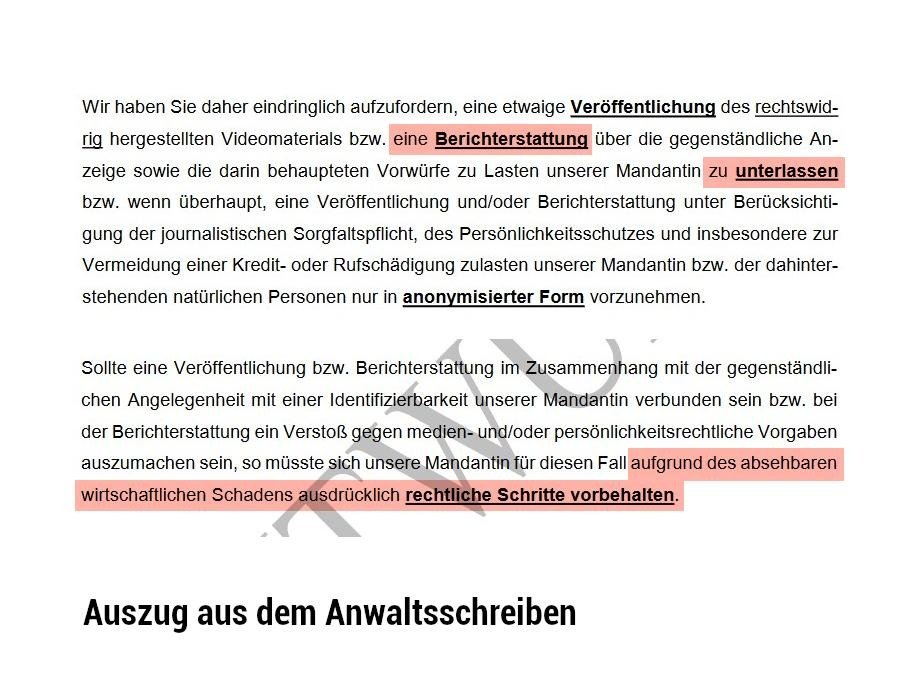 Wir haben Sie daher eindringlich aufzufordern, eine etwaige Veröffentlichung des rechtswidrig hergestellten Videomaterials bzw. eine Berichterstattung über die gegenständliche Anzeige sowie die darin behaupteten Vorwürfe zu Lasten unserer Mandantin zu unterlassen bzw. wenn überhaupt, eine Veröffentlichung und/oder Berichterstattung unter Berücksichtigung der journalistischen Sorgfaltspflicht, des Persönlichkeitsschutzes und insbesondere zur Vermeidung einer Kredit- oder Rufschädigung zulasten unserer Mandantin bzw. der dahinterstehenden natürlichen Personen nur in anonymisierter Form vorzunehmen.

Sollte eine Veröffentlichung bzw. Berichterstattung im Zusammenhang mit der gegenständlichen Angelegenheit mit einer Identifizierbarkeit unserer Mandantin verbunden sein bzw. bei der Berichterstattung ein Verstoß gegen medien- und/oder persönlichkeitsrechtliche Vorgaben auszumachen sein, so müsste sich unsere Mandantin für diesen Fall aufgrund des absehbaren wirtschaftlichen Schadens ausdrücklich rechtliche Schritte vorbehalten.

TWC

Auszug aus dem Anwaltsschreiben